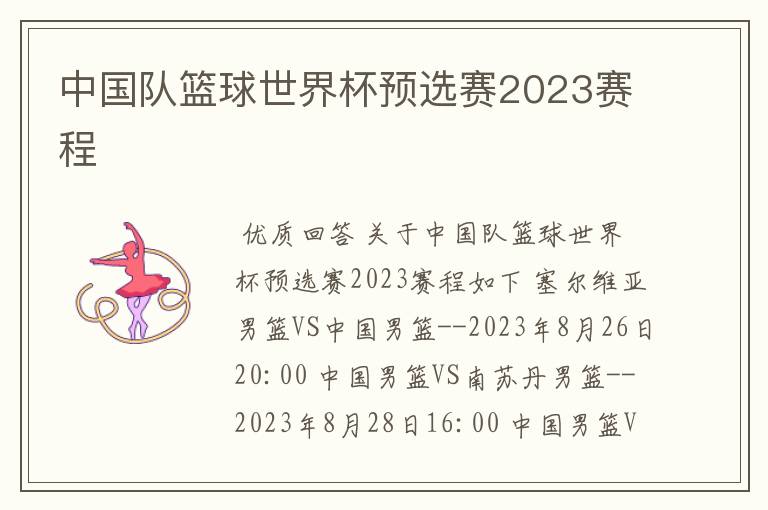 中国队篮球世界杯预选赛2023赛程

优质回答 关于中国队篮球世界杯预选赛2023赛程如下 塞尔维亚男篮VS中国男篮--2023年8月26日20:00 中国男篮VS南苏丹男篮--2023年8月28日16:00 中国男篮V